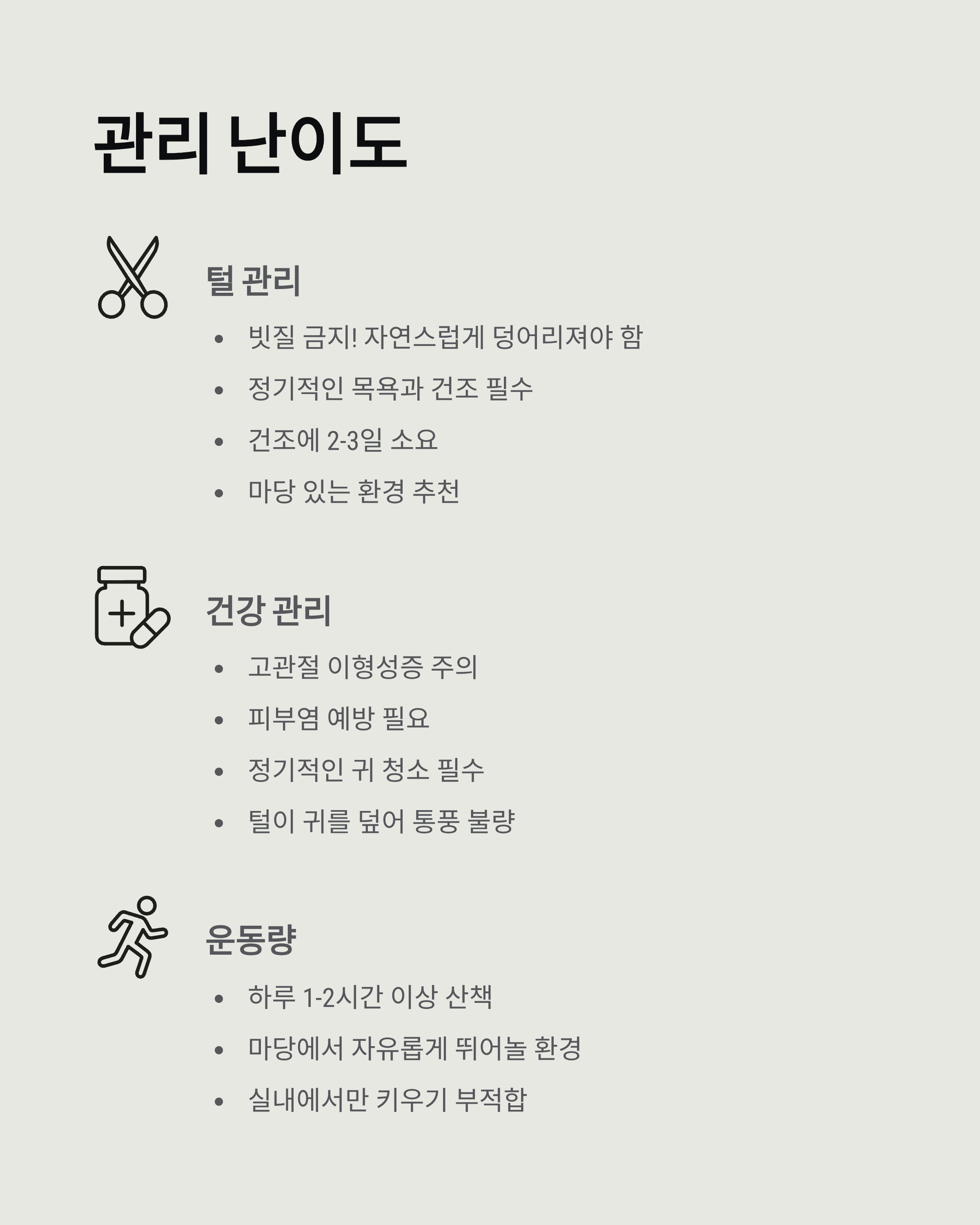 관리 난이도

털 관리

• 빗질 금지! 자연스럽게 덩어리져야 함
• 정기적인 목욕과 건조 필수
• 건조에 2-3일 소요
• 마당 있는 환경 추천

건강 관리

• 고관절 이형성증 주의
• 피부염 예방 필요
• 정기적인 귀 청소 필수
• 털이 귀를 덮어 통풍 불량

운동량

• 하루 1-2시간 이상 산책
• 마당에서 자유롭게 뛰어놀 환경
• 실내에서만 키우기 부적합